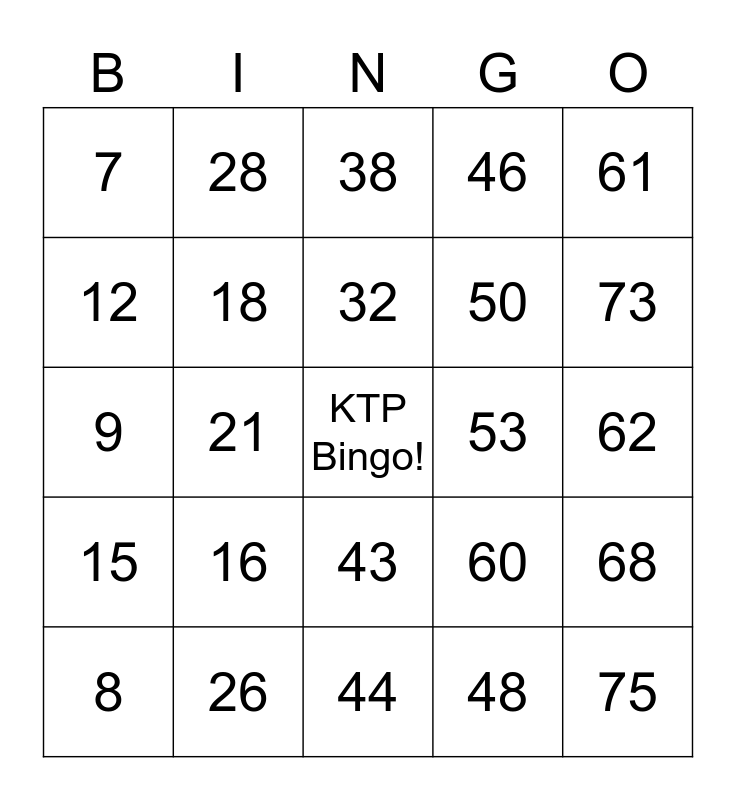 | B | I | N | G | O |
|---|---|---|---|---|
| 7 | 28 | 38 | 46 | 61 |
| 12 | 18 | 32 | 50 | 73 |
| 9 | 21 | KTP Bingo! | 53 | 62 |
| 15 | 16 | 43 | 60 | 68 |
| 8 | 26 | 44 | 48 | 75 |